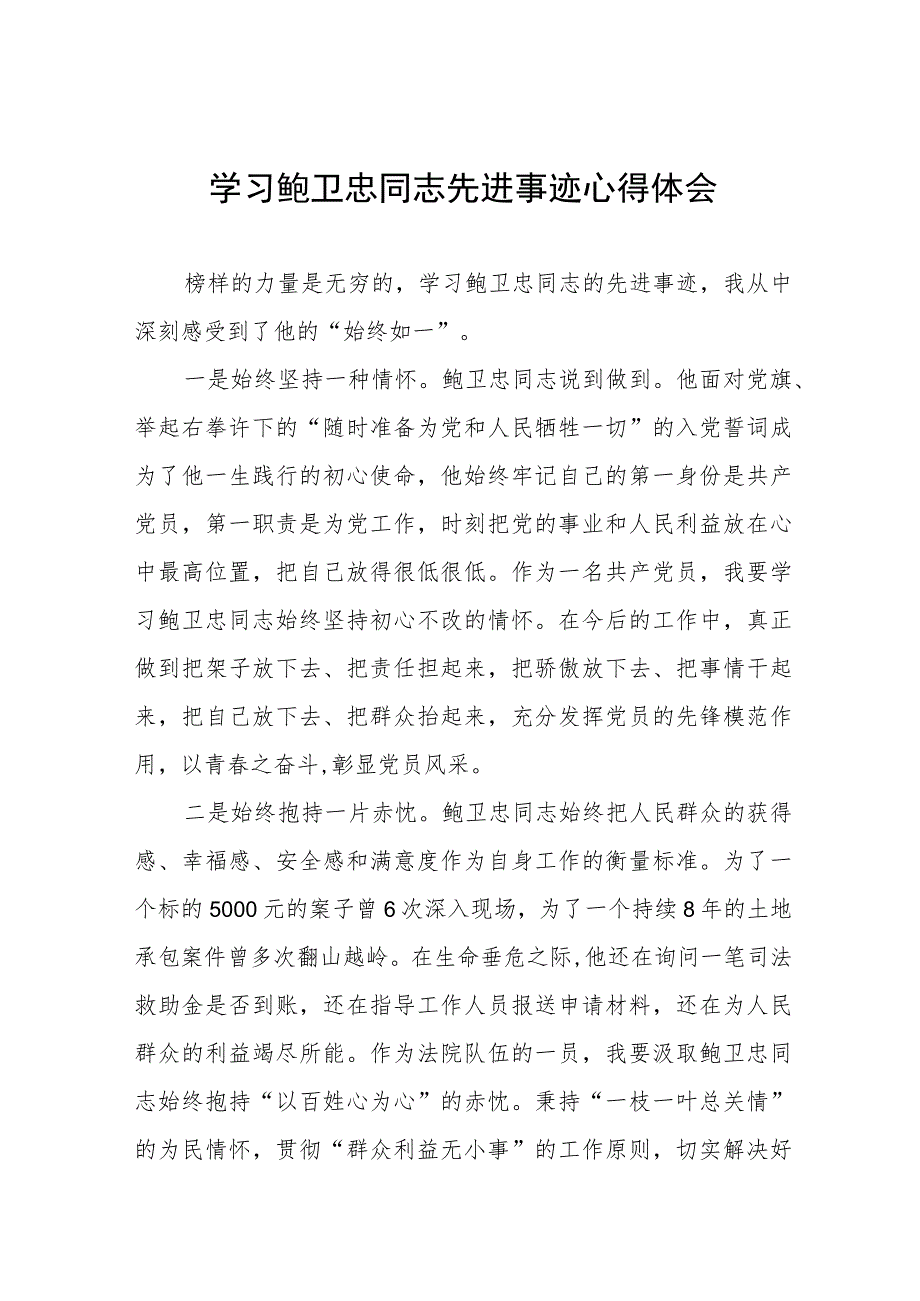 学习鲍卫忠同志先进事迹心得体会

榜样的力量是无穷的，学习鲍卫忠同志的先进事迹，我从中深刻感受到了他的“始终如一”。

一是始终坚持一种情怀。鲍卫忠同志说到做到。他面对党旗、举起右拳许下的“随时准备为党和人民牺牲一切”的入党誓词成为了他一生践行的初心使命，他始终牢记自己的第一身份是共产党员，第一职责是为党工作，时刻把党的事业和人民利益放在心中最高位置，把自己放得很低很低。作为一名共产党员，我要学习鲍卫忠同志始终坚持初心不改的情怀。在今后的工作中，真正做到把架子放下去、把责任担起来，把骄傲放下去、把事情干起来，把自己放下去、把群众抬起来，充分发挥党员的先锋模范作用，以青春之奋斗,彰显党员风采。

二是始终抱持一片赤忱。鲍卫忠同志始终把人民群众的获得感、幸福感、安全感和满意度作为自身工作的衡量标准。为了一个标的5000元的案子曾6次深入现场，为了一个持续8年的土地承包案件曾多次翻山越岭。在生命垂危之际,他还在询问一笔司法救助金是否到账，还在指导工作人员报送申请材料，还在为人民群众的利益竭尽所能。作为法院队伍的一员，我要汲取鲍卫忠同志始终抱持“以百姓心为心”的赤忱。秉持“一枝一叶总关情”的为民情怀，贯彻“群众利益无小事”的工作原则，切实解决好